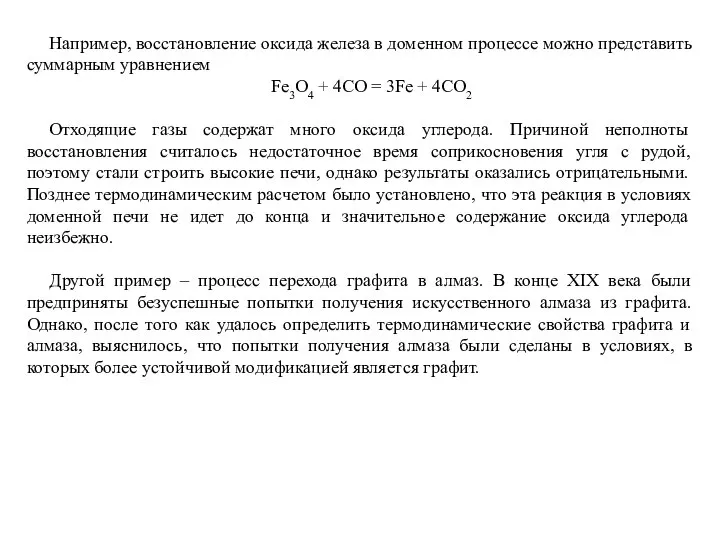 Например, восстановление оксида железа в доменном процессе можно представить суммарным уравнением

$Fe_3O_4 + 4CO = 3Fe + 4CO_2$

Отходящие газы содержат много оксида углерода. Причиной неполноты восстановления считалось недостаточное время соприкосновения угля с рудой, поэтому стали строить высокие печи, однако результаты оказались отрицательными. Позднее термодинамическим расчетом было установлено, что эта реакция в условиях доменной печи не идет до конца и значительное содержание оксида углерода неизбежно.

Другой пример – процесс перехода графита в алмаз. В конце XIX века были предприняты безуспешные попытки получения искусственного алмаза из графита. Однако, после того как удалось определить термодинамические свойства графита и алмаза, выяснилось, что попытки получения алмаза были сделаны в условиях, в которых более устойчивой модификацией является графит.